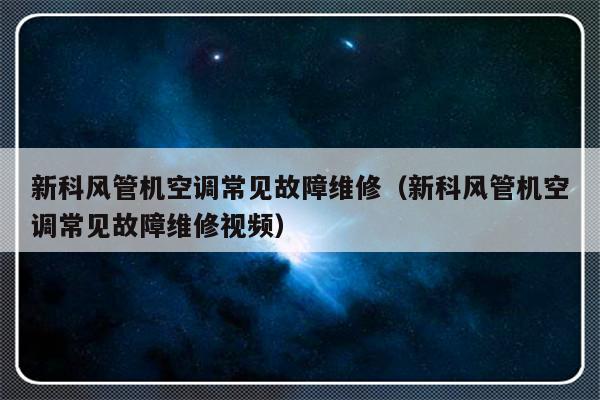 新科风管机空调常见故障维修（新科风管机空调常见故障维修视频）